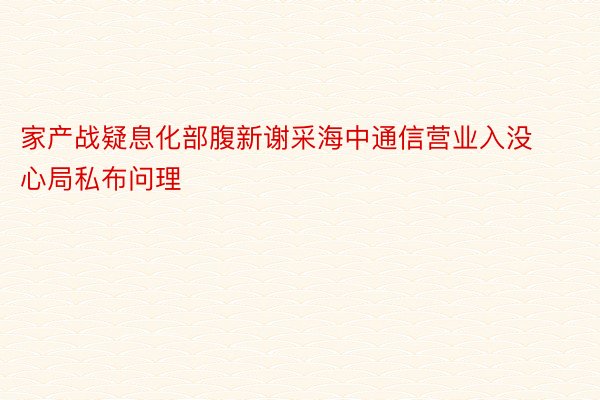 家产战疑息化部腹新谢采海中通信营业入没心局私布问理